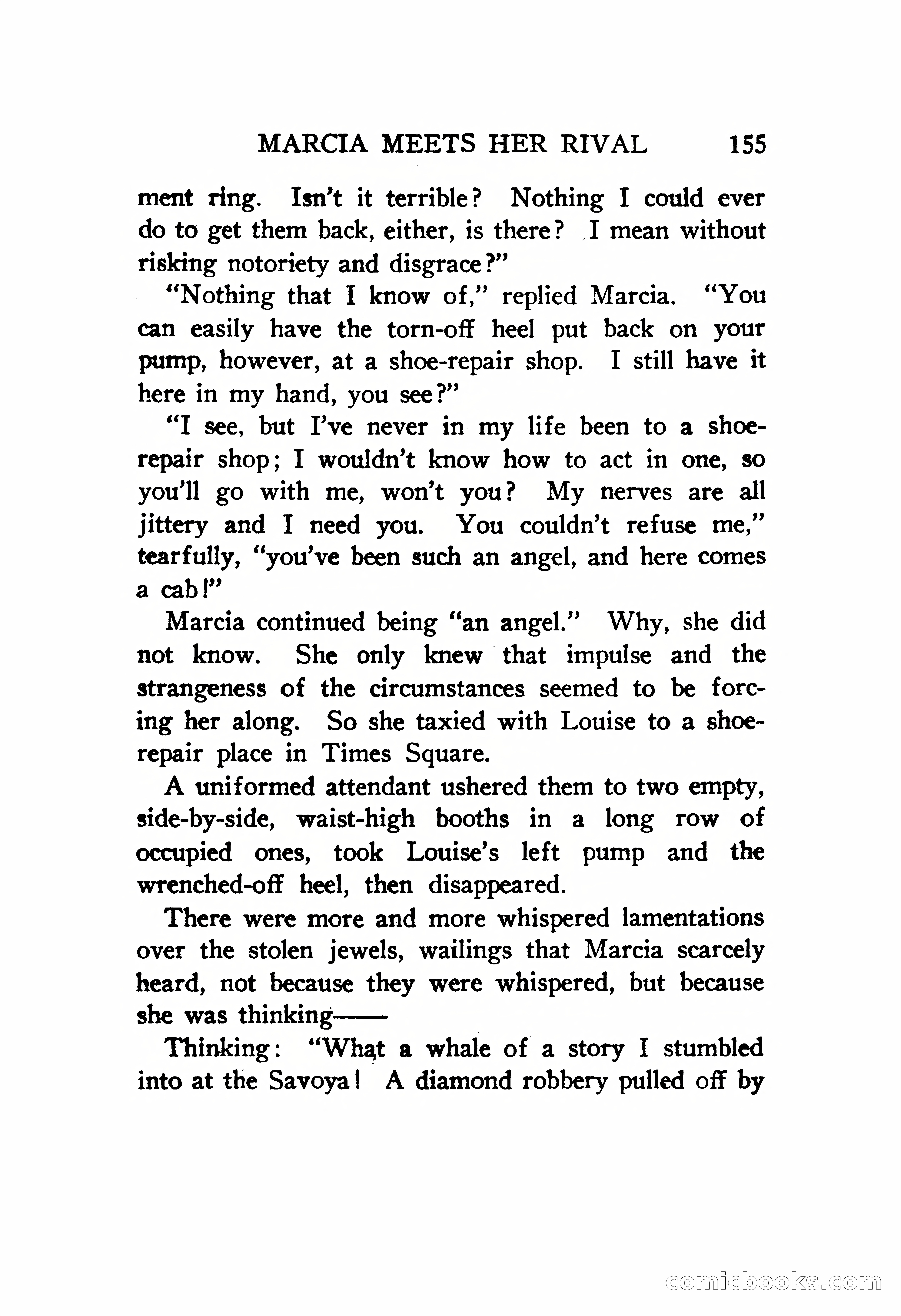 MARCIA MEETS HER RIVAL 155

ment ring. Isn't it terrible? Nothing I could ever do to get them back, either, is there? I mean without risking notoriety and disgrace?"

"Nothing that I know of," replied Marcia. "You can easily have the torn-off heel put back on your pump, however, at a shoe-repair shop. I still have it here in my hand, you see?"

"I see, but I've never in my life been to a shoe-repair shop; I wouldn't know how to act in one, so you'll go with me, won't you? My nerves are all jittery and I need you. You couldn't refuse me," tearfully, "you've been such an angel, and here comes a cab!"

Marcia continued being "an angel." Why, she did not know. She only knew that impulse and the strangeness of the circumstances seemed to be forcing her along. So she taxied with Louise to a shoe-repair place in Times Square.

A uniformed attendant ushered them to two empty, side-by-side, waist-high booths in a long row of occupied ones, took Louise's left pump and the wrenched-off heel, then disappeared.

There were more and more whispered lamentations over the stolen jewels, wailings that Marcia scarcely heard, not because they were whispered, but because she was thinking——

Thinking: "What a whale of a story I stumbled into at the Savoya! A diamond robbery pulled off by

comicbooks.com